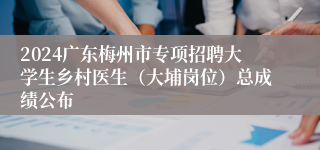 2024广东梅州市专项招聘大学生乡村医生（大埔岗位）总成绩公布